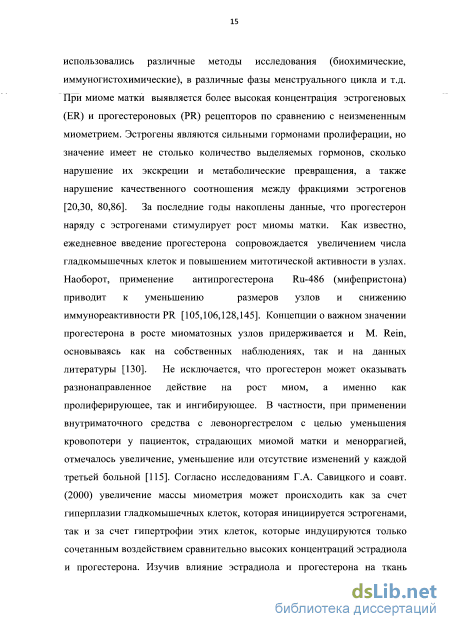 15

использовались различные методы исследования (биохимические, иммуногистохимические), в различные фазы менструального цикла и т.д. При миоме матки выявляется более высокая концентрация эстрогеновых (ER) и прогестероновых (PR) рецепторов по сравнению с неизмененным миометрием. Эстрогены являются сильными гормонами пролиферации, но значение имеет не столько количество выделяемых гормонов, сколько нарушение их экскреции и метаболические превращения, а также нарушение качественного соотношения между фракциями эстрогенов [20,30, 80,86]. За последние годы накоплены данные, что прогестерон наряду с эстрогенами стимулирует рост миомы матки. Как известно, ежедневное введение прогестерона сопровождается увеличением числа гладкомышечных клеток и повышением митотической активности в узлах. Наоборот, применение антипрогестерона Ru-486 (мифепристона) приводит к уменьшению размеров узлов и снижению иммунореактивности PR [105,106,128,145]. Концепции о важном значении прогестерона в росте миоматозных узлов придерживается и M. Rein, основываясь как на собственных наблюдениях, так и на данных литературы [130]. Не исключается, что прогестерон может оказывать разнонаправленное действие на рост миом, а именно как пролиферирующее, так и ингибирующее. В частности, при применении внутриматочного средства с левоноргестрелом с целью уменьшения кровопотери у пациенток, страдающих миомой матки и меноррагией, отмечалось увеличение, уменьшение или отсутствие изменений у каждой третьей больной [115]. Согласно исследованиям Г.А. Савицкого и соавт. (2000) увеличение массы миометрия может происходить как за счет гиперплазии гладкомышечных клеток, которая инициируется эстрогенами, так и за счет гипертрофии этих клеток, которые индуцируются только сочетанным воздействием сравнительно высоких концентраций эстрадиола и прогестерона. Изучив влияние эстрадиола и прогестерона на ткань

dsLib.net
библиотека диссертаций